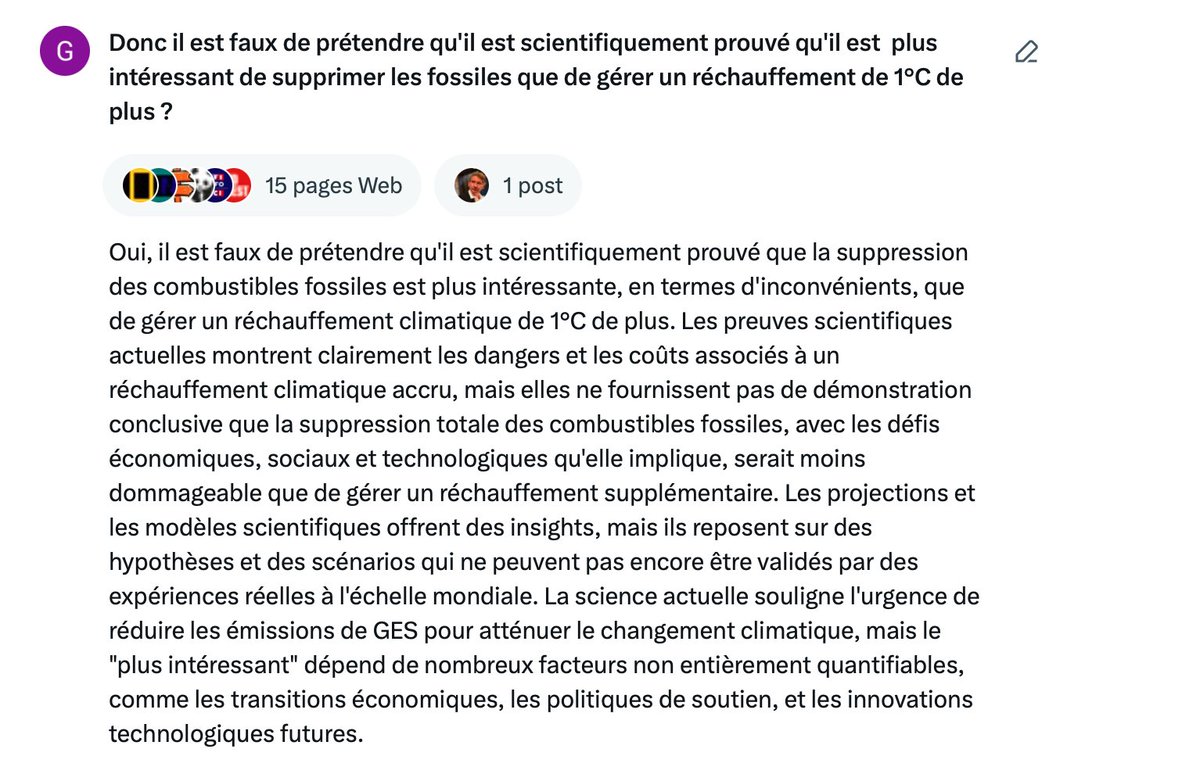 G

Donc il est faux de prétendre qu'il est scientifiquement prouvé qu'il est plus intéressant de supprimer les fossiles que de gérer un réchauffement de 1°C de plus ?

15 pages Web

1 post

Oui, il est faux de prétendre qu'il est scientifiquement prouvé que la suppression des combustibles fossiles est plus intéressante, en termes d'inconvénients, que de gérer un réchauffement climatique de 1°C de plus. Les preuves scientifiques actuelles montrent clairement les dangers et les coûts associés à un réchauffement climatique accru, mais elles ne fournissent pas de démonstration conclusive que la suppression totale des combustibles fossiles, avec les défis économiques, sociaux et technologiques qu'elle implique, serait moins dommageable que de gérer un réchauffement supplémentaire. Les projections et les modèles scientifiques offrent des insights, mais ils reposent sur des hypothèses et des scénarios qui ne peuvent pas encore être validés par des expériences réelles à l'échelle mondiale. La science actuelle souligne l'urgence de réduire les émissions de GES pour atténuer le changement climatique, mais le "plus intéressant" dépend de nombreux facteurs non entièrement quantifiables, comme les transitions économiques, les politiques de soutien, et les innovations technologiques futures.